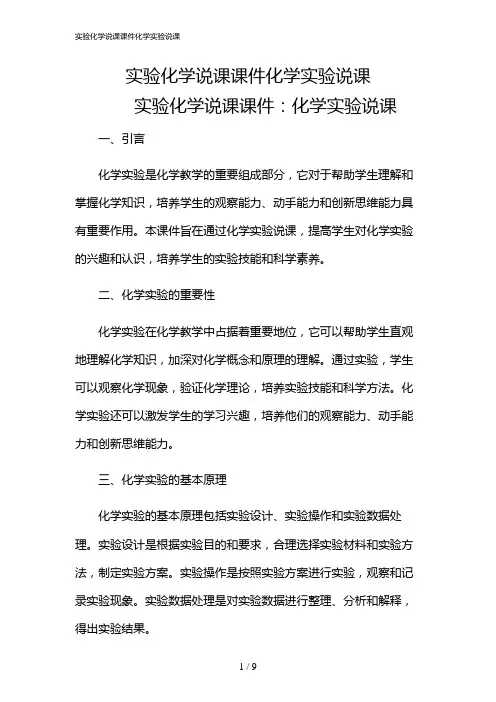 实验化学说课课件化学实验说课

实验化学说课课件化学实验说课

实验化学说课课件：化学实验说课

一、引言

化学实验是化学教学的重要组成部分，它对于帮助学生理解和掌握化学知识，培养学生的观察能力、动手能力和创新思维能力具有重要作用。本课件旨在通过化学实验说课，提高学生对化学实验的兴趣和认识，培养学生的实验技能和科学素养。

二、化学实验的重要性

化学实验在化学教学中占据着重要地位，它可以帮助学生直观地理解化学知识，加深对化学概念和原理的理解。通过实验，学生可以观察化学现象，验证化学理论，培养实验技能和科学方法。化学实验还可以激发学生的学习兴趣，培养他们的观察能力、动手能力和创新思维能力。

三、化学实验的基本原理

化学实验的基本原理包括实验设计、实验操作和实验数据处理。实验设计是根据实验目的和要求，合理选择实验材料和实验方法，制定实验方案。实验操作是按照实验方案进行实验，观察和记录实验现象。实验数据处理是对实验数据进行整理、分析和解释，得出实验结果。

1 / 9